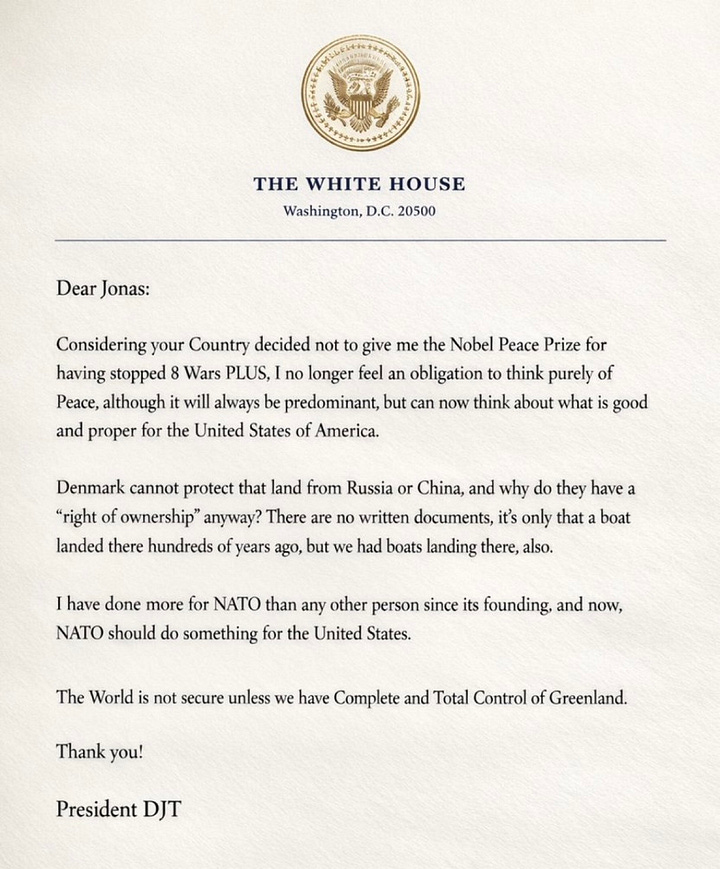 THE WHITE HOUSE
Washington, D.C. 20500

Dear Jonas:

Considering your Country decided not to give me the Nobel Peace Prize for having stopped 8 Wars PLUS, I no longer feel an obligation to think purely of Peace, although it will always be predominant, but can now think about what is good and proper for the United States of America.

Denmark cannot protect that land from Russia or China, and why do they have a "right of ownership" anyway? There are no written documents, it's only that a boat landed there hundreds of years ago, but we had boats landing there, also.

I have done more for NATO than any other person since its founding, and now, NATO should do something for the United States.

The World is not secure unless we have Complete and Total Control of Greenland.

Thank you!

President DJT